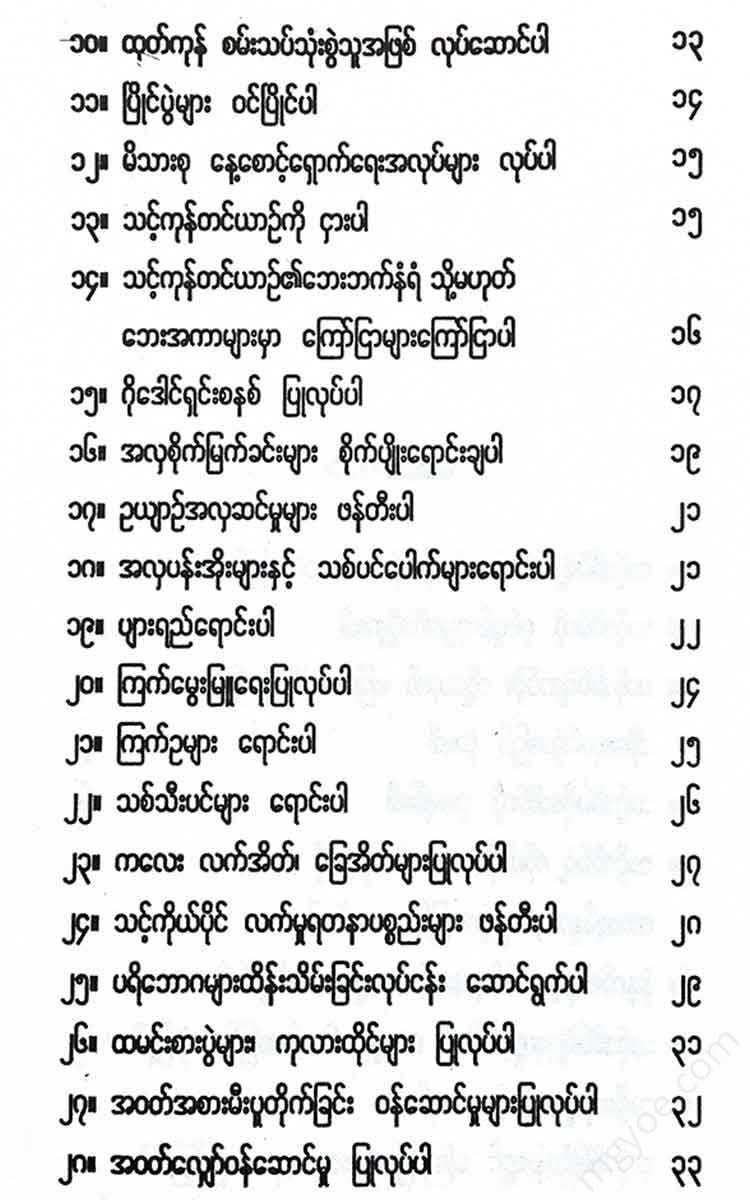 ၁၀။ ထုတ်ကုန် စမ်းသပ်သုံးစွဲသူအဖြစ် လုပ်ဆောင်ပါ ၁၃
၁၁။ ပြိုင်ပွဲများ ဝင်ပြိုင်ပါ ၁၄
၁၂။ မိသားစု နေ့စောင့်ရှောက်ရေးအလုပ်များ လုပ်ပါ ၁၅
၁၃။ သင့်ကုန်တင်ယာဉ်ကို ငှားပါ ၁၅
၁၄။ သင့်ကုန်တင်ယာဉ်၏ဘေးဘက်နံရံ သို့မဟုတ် ဘေးအကာများမှာ ကြော်ငြာများကြော်ငြာပါ ၁၆
၁၅။ ဂိုဒေါင်ရှင်းစနစ် ပြုလုပ်ပါ ၁၇
၁၆။ အလှစိုက်မြက်ခင်းများ စိုက်ပျိုးရောင်းချပါ ၁၉
၁၇။ ဥယျာဉ်အလှဆင်မှုများ ဖန်တီးပါ ၂၁
၁၈။ အလှပန်းအိုးများနှင့် သစ်ပင်ပေါက်များရောင်းပါ ၂၁
၁၉။ ပျားရည်ရောင်းပါ ၂၂
၂၀။ ကြက်မွေးမြူရေးပြုလုပ်ပါ ၂၄
၂၁။ ကြက်ဥများ ရောင်းပါ ၂၅
၂၂။ သစ်သီးပင်များ ရောင်းပါ ၂၆
၂၃။ ကလေး လက်အိတ်၊ ခြေအိတ်များပြုလုပ်ပါ ၂၇
၂၄။ သင့်ကိုယ်ပိုင် လက်မှုရတနာပစ္စည်းများ ဖန်တီးပါ ၂၈
၂၅။ ပရိဘောဂများထိန်းသိမ်းခြင်းလုပ်ငန်း ဆောင်ရွက်ပါ ၂၉
၂၆။ ထမင်းစားပွဲများ၊ ကုလားထိုင်များ ပြုလုပ်ပါ ၃၁
၂၇။ အဝတ်အစားမီးပူတိုက်ခြင်း ဝန်ဆောင်မှုများပြုလုပ်ပါ ၃၂
၂၈။ အဝတ်လျှော်ဝန်ဆောင်မှု ပြုလုပ်ပါ ၃၃
mgyoe.com